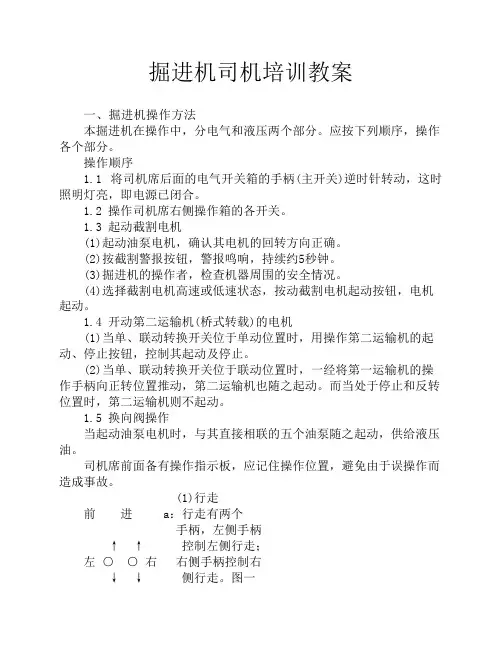 掘进机司机培训教案

一、掘进机操作方法

本掘进机在操作中，分电气和液压两个部分。应按下列顺序，操作各个部分。

操作顺序

1.1 将司机席后面的电气开关箱的手柄(主开关)逆时针转动，这时照明灯亮，即电源已闭合。

1.2 操作司机席右侧操作箱的各开关。

1.3 起动截割电机

(1)起动油泵电机，确认其电机的回转方向正确。

(2)按截割警报按钮，警报鸣响，持续约5秒钟。

(3)掘进机的操作者，检查机器周围的安全情况。

(4)选择截割电机高速或低速状态，按动截割电机起动按钮，电机起动。

1.4 开动第二运输机(桥式转载)的电机

(1)当单、联动转换开关位于单动位置时，用操作第二运输机的起动、停止按钮，控制其起动及停止。

(2)当单、联动转换开关位于联动位置时，一经将第一运输机的操作手柄向正转位置推动，第二运输机也随之起动。而当处于停止和反转位置时，第二运输机则不起动。

1.5 换向阀操作

当起动油泵电机时，与其直接相联的五个油泵随之起动，供给液压油。

司机席前面备有操作指示板，应记住操作位置，避免由于误操作而造成事故。

(1)行走

前 进

a：行走有两个手柄，左侧手柄控制左侧行走；右侧手柄控制右侧行走。图一

↑ ↑

左 ○ ○ 右

↓ ↓